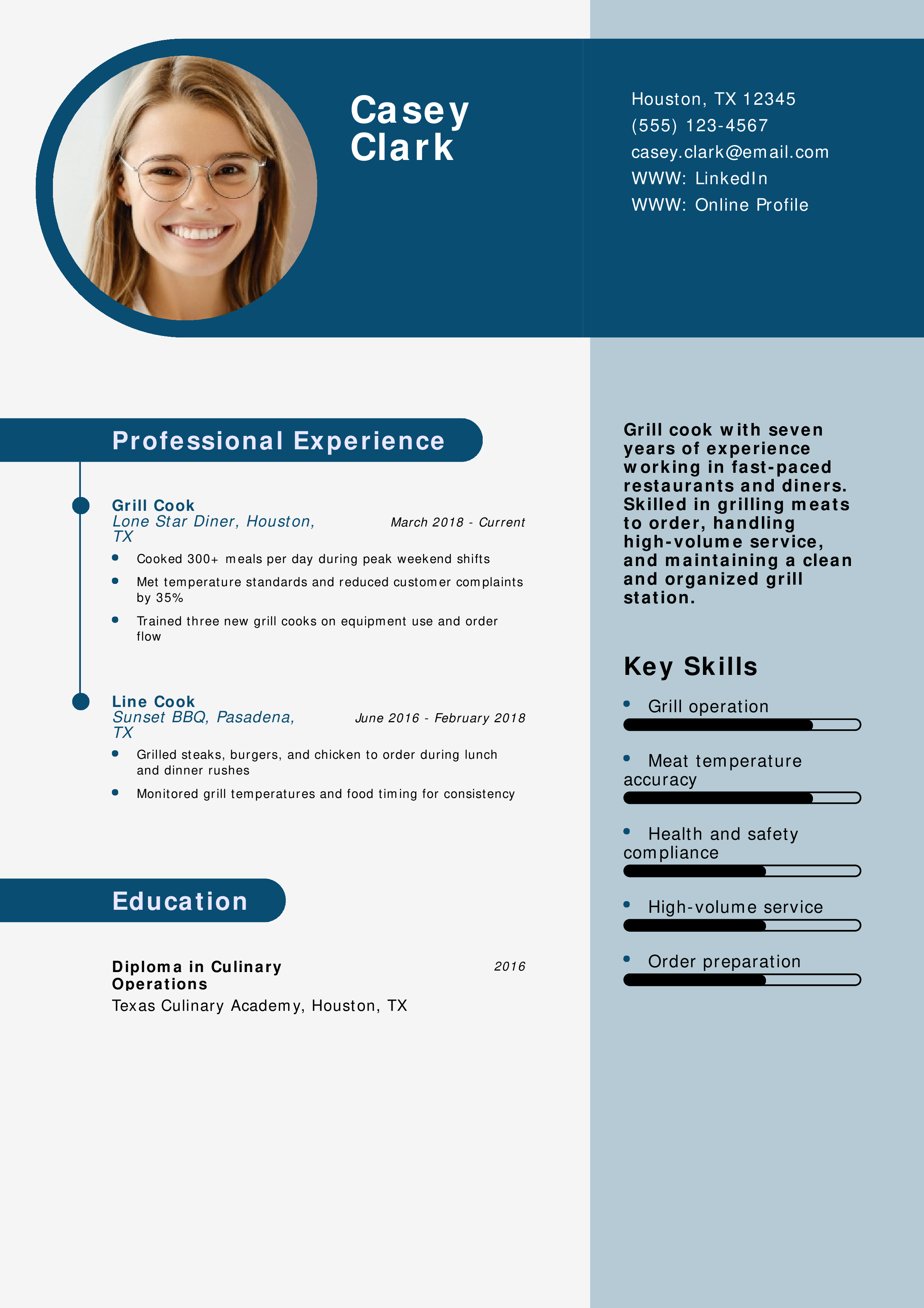 Casey Clark

Houston, TX 12345
(555) 123-4567
casey.clark@email.com
WWW: LinkedIn
WWW: Online Profile

Professional Experience

Grill Cook
Lone Star Diner, Houston, TX
March 2018 - Current
- Cooked 300+ meals per day during peak weekend shifts
- Met temperature standards and reduced customer complaints by 35%
- Trained three new grill cooks on equipment use and order flow

Line Cook
Sunset BBQ, Pasadena, TX
June 2016 - February 2018
- Grilled steaks, burgers, and chicken to order during lunch and dinner rushes
- Monitored grill temperatures and food timing for consistency

Education

Diploma in Culinary Operations
2016
Texas Culinary Academy, Houston, TX

Grill cook with seven years of experience working in fast-paced restaurants and diners. Skilled in grilling meats to order, handling high-volume service, and maintaining a clean and organized grill station.

Key Skills
- Grill operation
- Meat temperature accuracy
- Health and safety compliance
- High-volume service
- Order preparation